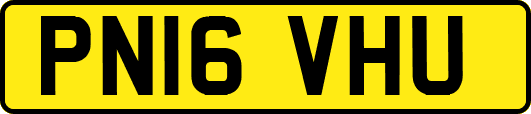 PN16 VHU